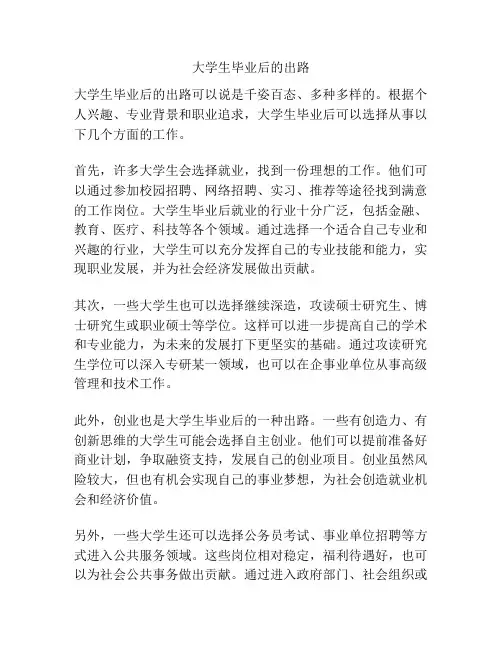 大学生毕业后的出路

大学生毕业后的出路可以说是千姿百态、多种多样的。根据个人兴趣、专业背景和职业追求，大学生毕业后可以选择从事以下几个方面的工作。

首先，许多大学生会选择就业，找到一份理想的工作。他们可以通过参加校园招聘、网络招聘、实习、推荐等途径找到满意的工作岗位。大学生毕业后就业的行业十分广泛，包括金融、教育、医疗、科技等各个领域。通过选择一个适合自己专业和兴趣的行业，大学生可以充分发挥自己的专业技能和能力，实现职业发展，并为社会经济发展做出贡献。

其次，一些大学生也可以选择继续深造，攻读硕士研究生、博士研究生或职业硕士等学位。这样可以进一步提高自己的学术和专业能力，为未来的发展打下更坚实的基础。通过攻读研究生学位可以深入专研某一领域，也可以在企事业单位从事高级管理和技术工作。

此外，创业也是大学生毕业后的一种出路。一些有创造力、有创新思维的大学生可能会选择自主创业。他们可以提前准备好商业计划，争取融资支持，发展自己的创业项目。创业虽然风险较大，但也有机会实现自己的事业梦想，为社会创造就业机会和经济价值。

另外，一些大学生还可以选择公务员考试、事业单位招聘等方式进入公共服务领域。这些岗位相对稳定，福利待遇好，也可以为社会公共事务做出贡献。通过进入政府部门、社会组织或